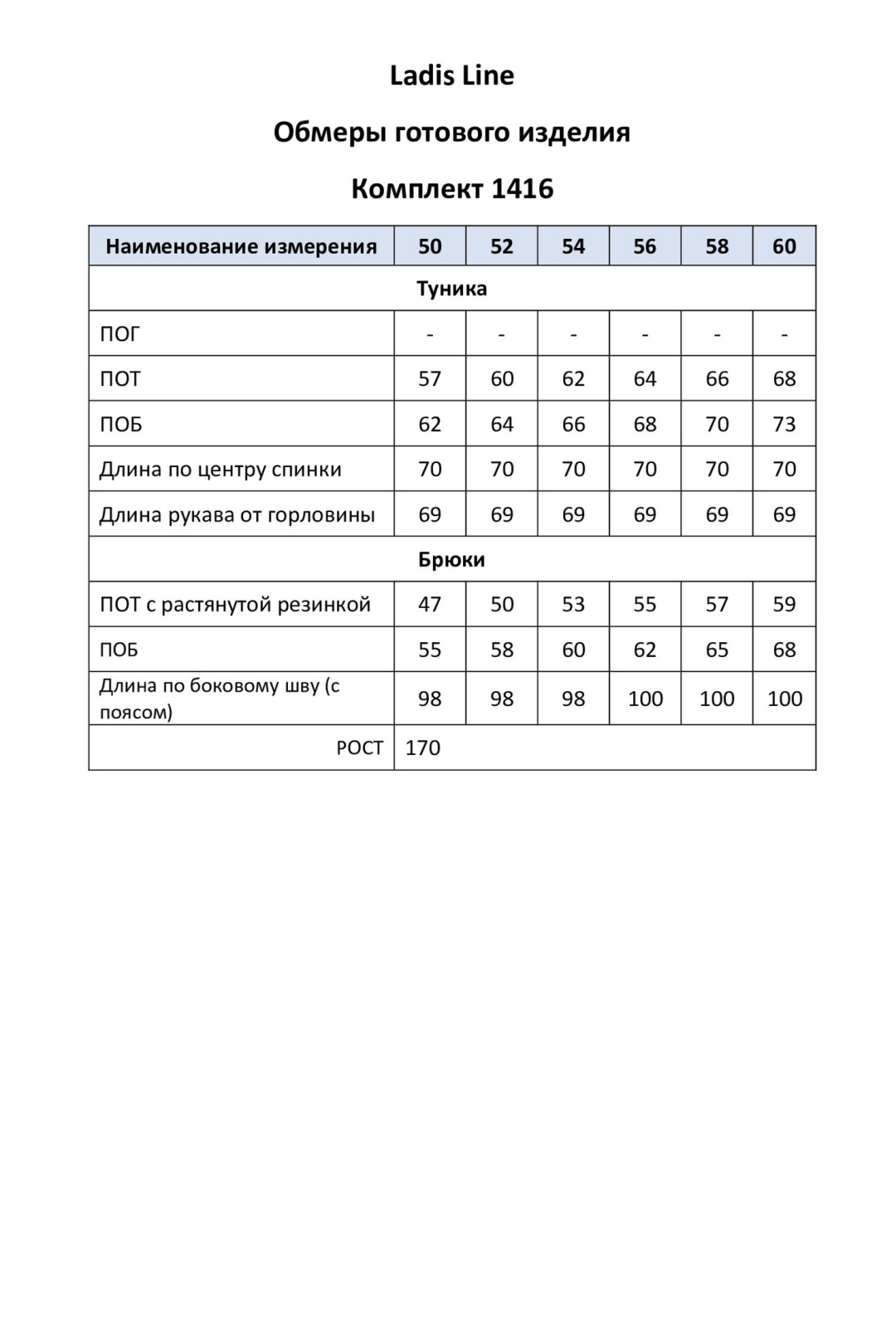 Ladis Line

Обмеры готового изделия

Комплект 1416

| Наименование измерения | 50 | 52 | 54 | 56 | 58 | 60 |
|---|---|---|---|---|---|---|
| Туника | | | | | | |
| ПОГ | - | - | - | - | - | - |
| ПОТ | 57 | 60 | 62 | 64 | 66 | 68 |
| ПОБ | 62 | 64 | 66 | 68 | 70 | 73 |
| Длина по центру спинки | 70 | 70 | 70 | 70 | 70 | 70 |
| Длина рукава от горловины | 69 | 69 | 69 | 69 | 69 | 69 |
| Брюки | | | | | | |
| ПОТ с растянутой резинкой | 47 | 50 | 53 | 55 | 57 | 59 |
| ПОБ | 55 | 58 | 60 | 62 | 65 | 68 |
| Длина по боковому шву (с поясом) | 98 | 98 | 98 | 100 | 100 | 100 |
| РОСТ | 170 | | | | | |